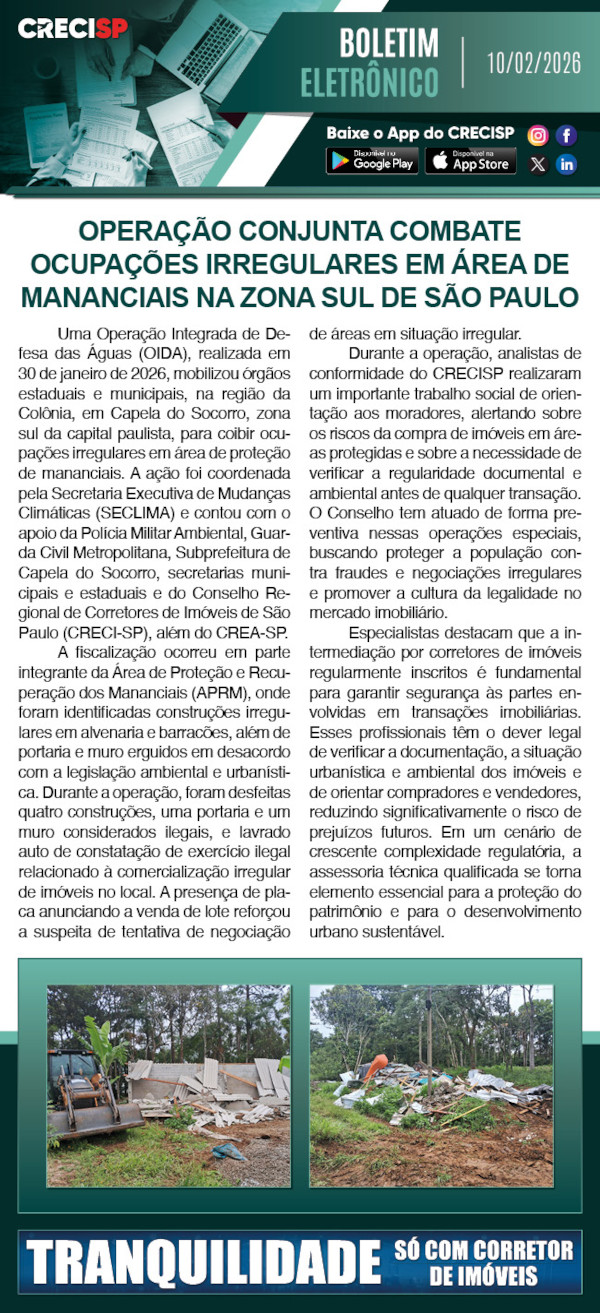 CRECISP

BOLETIM ELETRÔNICO

10/02/2026

Baixe o App do CRECISP

Disponível no Google Play

Disponível na App Store

OPERAÇÃO CONJUNTA COMBATE OCUPAÇÕES IRREGULARES EM ÁREA DE MANANCIAIS NA ZONA SUL DE SÃO PAULO

Uma Operação Integrada de Defesa das Águas (OIDA), realizada em 30 de janeiro de 2026, mobilizou órgãos estaduais e municipais, na região da Colônia, em Capela do Socorro, zona sul da capital paulista, para coibir ocupações irregulares em área de proteção de mananciais. A ação foi coordenada pela Secretaria Executiva de Mudanças Climáticas (SECLIMA) e contou com o apoio da Polícia Militar Ambiental, Guarda Civil Metropolitana, Subprefeitura de Capela do Socorro, secretarias municipais e estaduais e do Conselho Regional de Corretores de Imóveis de São Paulo (CRECI-SP), além do CREA-SP.

A fiscalização ocorreu em parte integrante da Área de Proteção e Recuperação dos Mananciais (APRM), onde foram identificadas construções irregulares em alvenaria e barracões, além de portaria e muro erguidos em desacordo com a legislação ambiental e urbanística. Durante a operação, foram desfeitas quatro construções, uma portaria e um muro considerados ilegais, e lavrado auto de constatação de exercício ilegal relacionado à comercialização irregular de imóveis no local. A presença de placa anunciando a venda de lote reforçou a suspeita de tentativa de negociação de áreas em situação irregular.

Durante a operação, analistas de conformidade do CRECISP realizaram um importante trabalho social de orientação aos moradores, alertando sobre os riscos da compra de imóveis em áreas protegidas e sobre a necessidade de verificar a regularidade documental e ambiental antes de qualquer transação. O Conselho tem atuado de forma preventiva nessas operações especiais, buscando proteger a população contra fraudes e negociações irregulares e promover a cultura da legalidade no mercado imobiliário.

Especialistas destacam que a intermediação por corretores de imóveis regularmente inscritos é fundamental para garantir segurança às partes envolvidas em transações imobiliárias. Esses profissionais têm o dever legal de verificar a documentação, a situação urbanística e ambiental dos imóveis e de orientar compradores e vendedores, reduzindo significativamente o risco de prejuízos futuros. Em um cenário de crescente complexidade regulatória, a assessoria técnica qualificada se torna elemento essencial para a proteção do patrimônio e para o desenvolvimento urbano sustentável.

TRANQUILIDADE SÓ COM CORRETOR DE IMÓVEIS